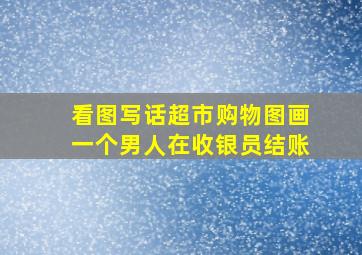 看图写话超市购物图画
一个男人在收银员结账